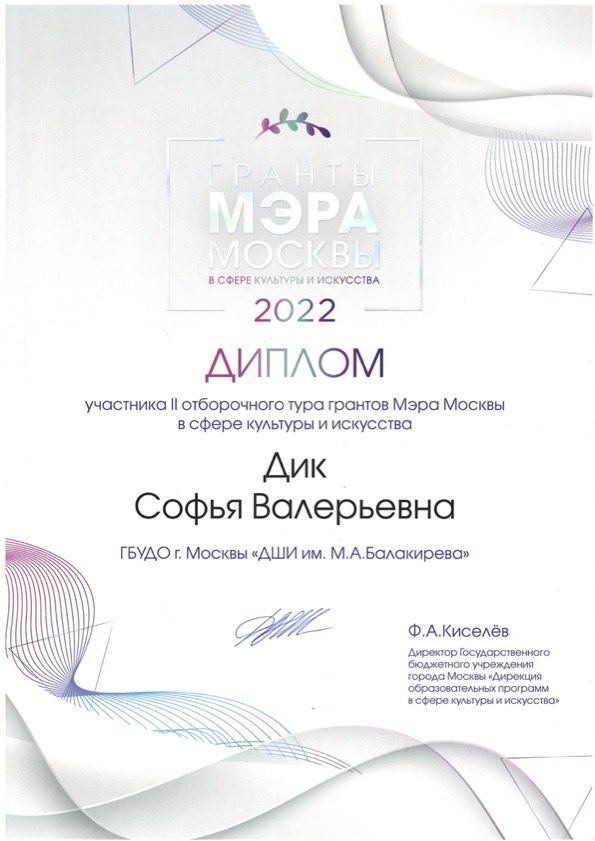 ГРАНТЫ
МЭРА
МОСКВЫ
В СФЕРЕ КУЛЬТУРЫ И ИСКУССТВА

2022

ДИПЛОМ

участника II отборочного тура грантов Мэра Москвы в сфере культуры и искусства

Дик
Софья Валерьевна

ГБУДО г. Москвы «ДШИ им. М.А.Балакирева»

Ф.А.Киселёв

Директор Государственного бюджетного учреждения города Москвы «Дирекция образовательных программ в сфере культуры и искусства»